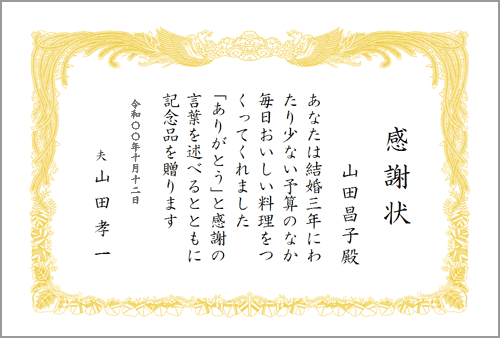 感謝状

山田昌子殿

あなたは結婚三年にわたり少ない予算のなか毎日おいしい料理をつくってくれました「ありがとう」と感謝の言葉を述べるとともに記念品を贈ります

令和〇〇年十月十二日

夫 山田孝一